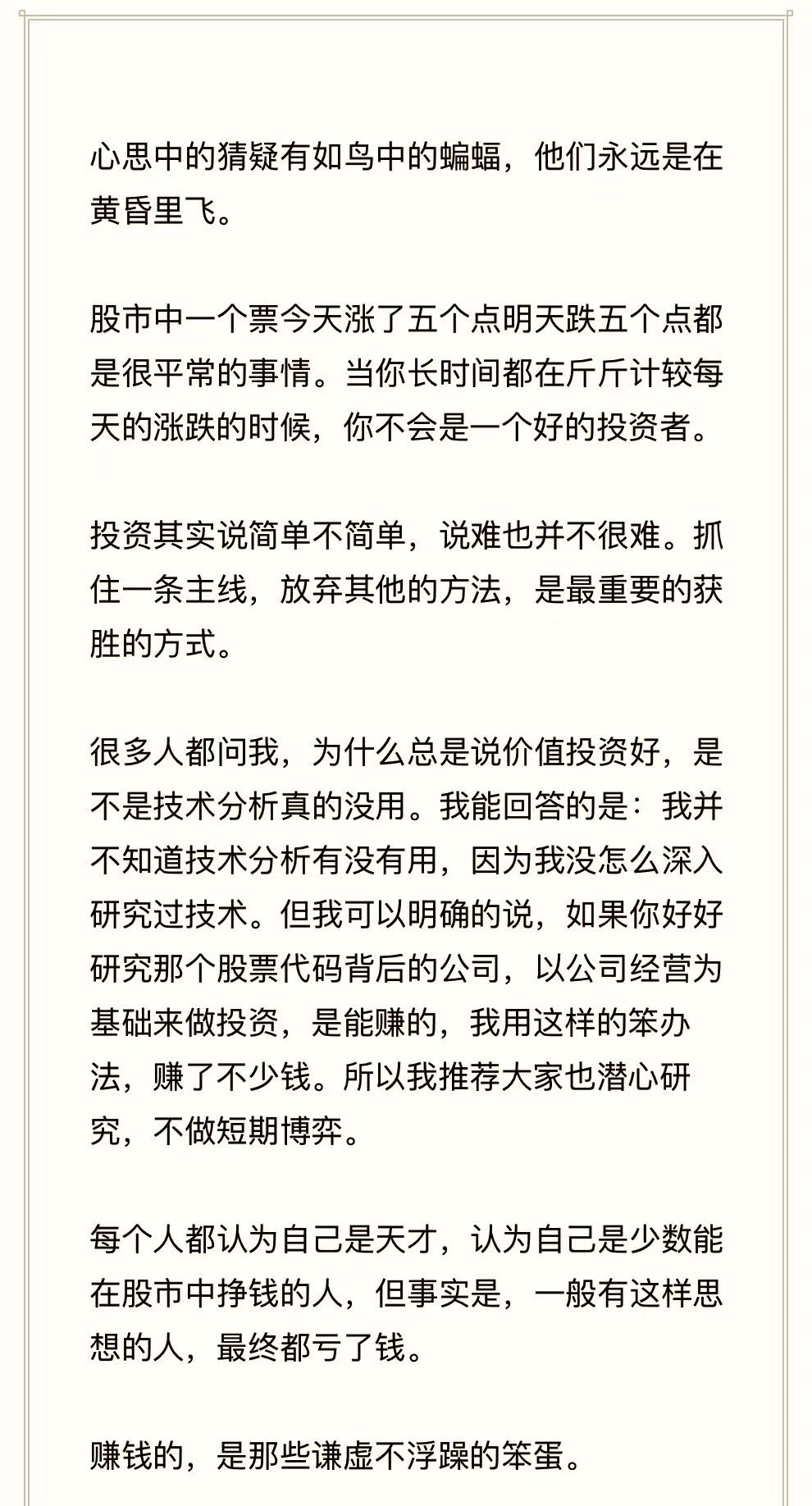 心思中的猜疑有如鸟中的蝙蝠，他们永远是在黄昏里飞。

股市中一个票今天涨了五个点明天跌五个点都是很平常的事情。当你长时间都在斤斤计较每天的涨跌的时候，你不会是一个好的投资者。

投资其实说简单不简单，说难也并不很难。抓住一条主线，放弃其他的方法，是最重要的获胜的方式。

很多人都问我，为什么总是说价值投资好，是不是技术分析真的没用。我能回答的是：我并不知道技术分析有没有用，因为我没怎么深入研究过技术。但我可以明确的说，如果你好好研究那个股票代码背后的公司，以公司经营为基础来做投资，是能赚的，我用这样的笨办法，赚了不少钱。所以我推荐大家也潜心研究，不做短期博弈。

每个人都认为自己是天才，认为自己是少数能在股市中挣钱的人，但事实是，一般有这样思想的人，最终都亏了钱。

赚钱的，是那些谦虚不浮躁的笨蛋。